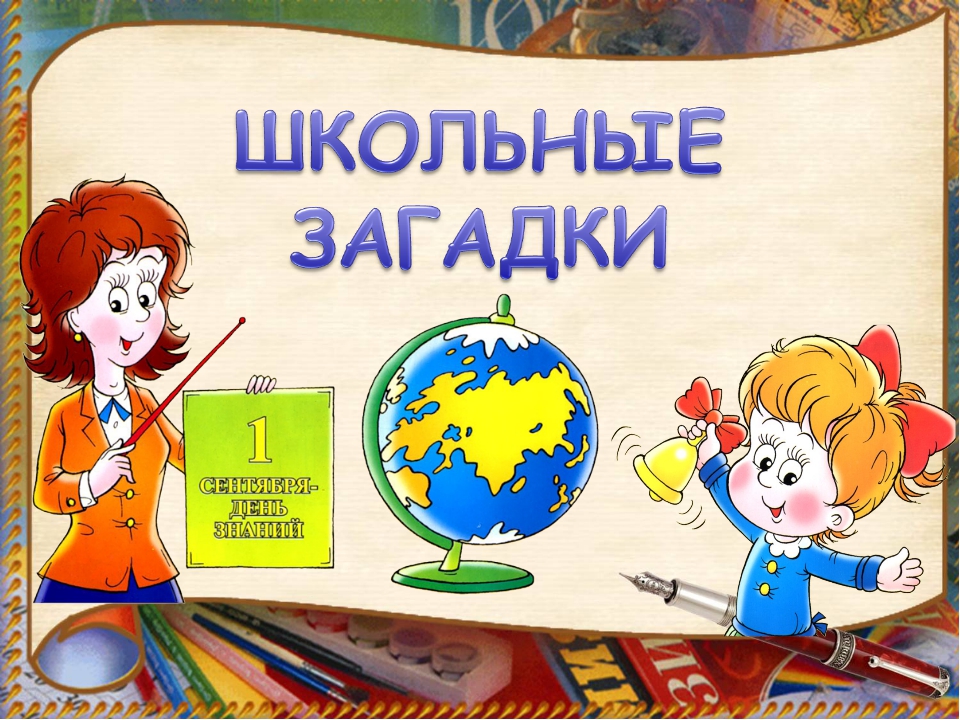 ШКОЛЬНЫЕ ЗАГАДКИ

1
СЕНТЯБРЯ-
ДЕНЬ
ЗНАНИЙ